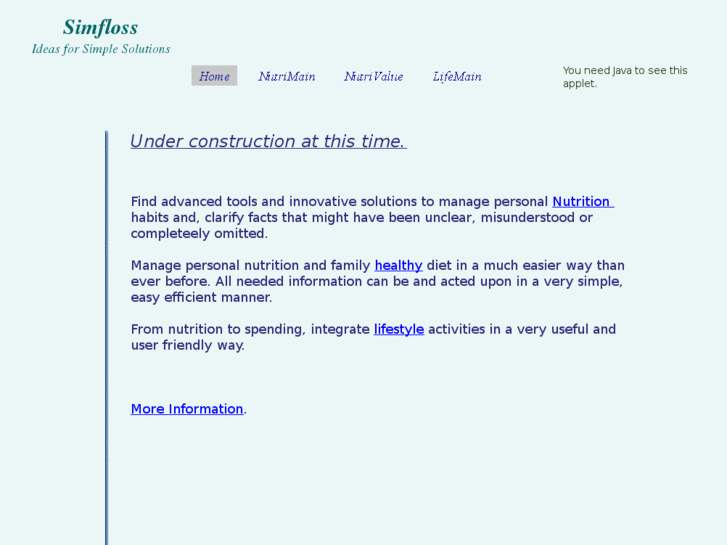 Simfloss
Ideas for Simple Solutions

Home NutriMain NutriValue LifeMain

You need Java to see this applet.

Under construction at this time.

Find advanced tools and innovative solutions to manage personal Nutrition habits and, clarify facts that might have been unclear, misunderstood or completeely omitted.

Manage personal nutrition and family healthy diet in a much easier way than ever before. All needed information can be and acted upon in a very simple, easy efficient manner.

From nutrition to spending, integrate lifestyle activities in a very useful and user friendly way.

More Information.